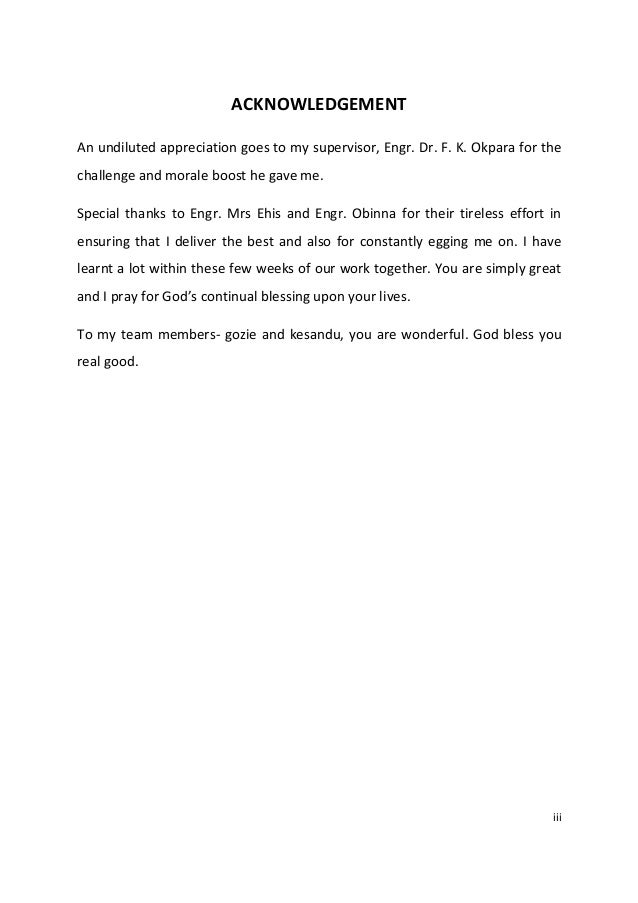 ACKNOWLEDGEMENT

An undiluted appreciation goes to my supervisor, Engr. Dr. F. K. Okpara for the challenge and morale boost he gave me.

Special thanks to Engr. Mrs Ehis and Engr. Obinna for their tireless effort in ensuring that I deliver the best and also for constantly egging me on. I have learnt a lot within these few weeks of our work together. You are simply great and I pray for God's continual blessing upon your lives.

To my team members- gozie and kesandu, you are wonderful. God bless you real good.

iii